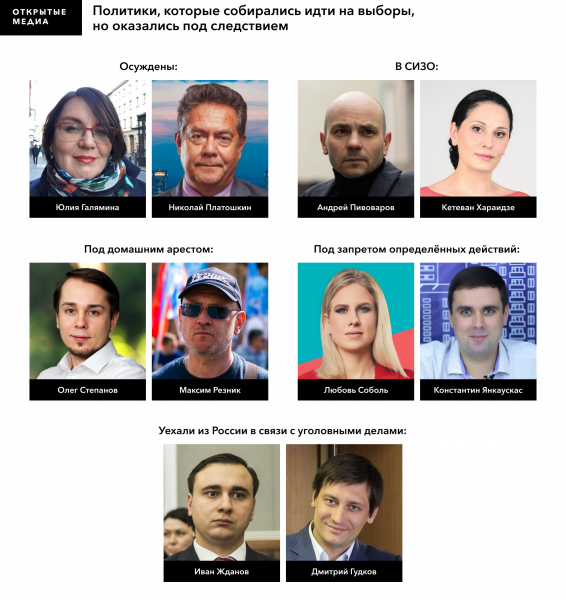 ОТКРЫТЫЕ МЕДИА

Политики, которые собирались идти на выборы, но оказались под следствием

Осуждены:

Юлия Галямина

Николай Платошкин

В СИЗО:

Андрей Пивоваров

Кетеван Хараидзе

Под домашним арестом:

Олег Степанов

Максим Резник

Под запретом определённых действий:

Любовь Соболь

Константин Янкаускас

Уехали из России в связи с уголовными делами:

Иван Жданов

Дмитрий Гудков